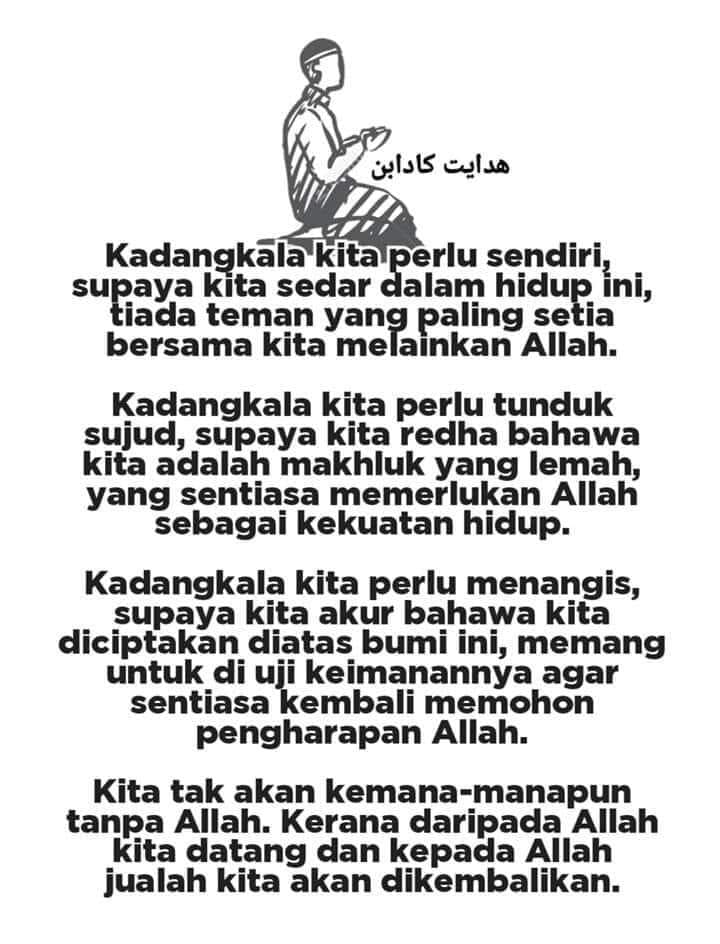 هدايت كادابن

Kadangkala kita perlu sendiri, supaya kita sedar dalam hidup ini, tiada teman yang paling setia bersama kita melainkan Allah.

Kadangkala kita perlu tunduk sujud, supaya kita redha bahawa kita adalah makhluk yang lemah, yang sentiasa memerlukan Allah sebagai kekuatan hidup.

Kadangkala kita perlu menangis, supaya kita akur bahawa kita diciptakan diatas bumi ini, memang untuk di uji keimanannya agar sentiasa kembali memohon pengharapan Allah.

Kita tak akan kemana-manapun tanpa Allah. Kerana daripada Allah kita datang dan kepada Allah jualah kita akan dikembalikan.